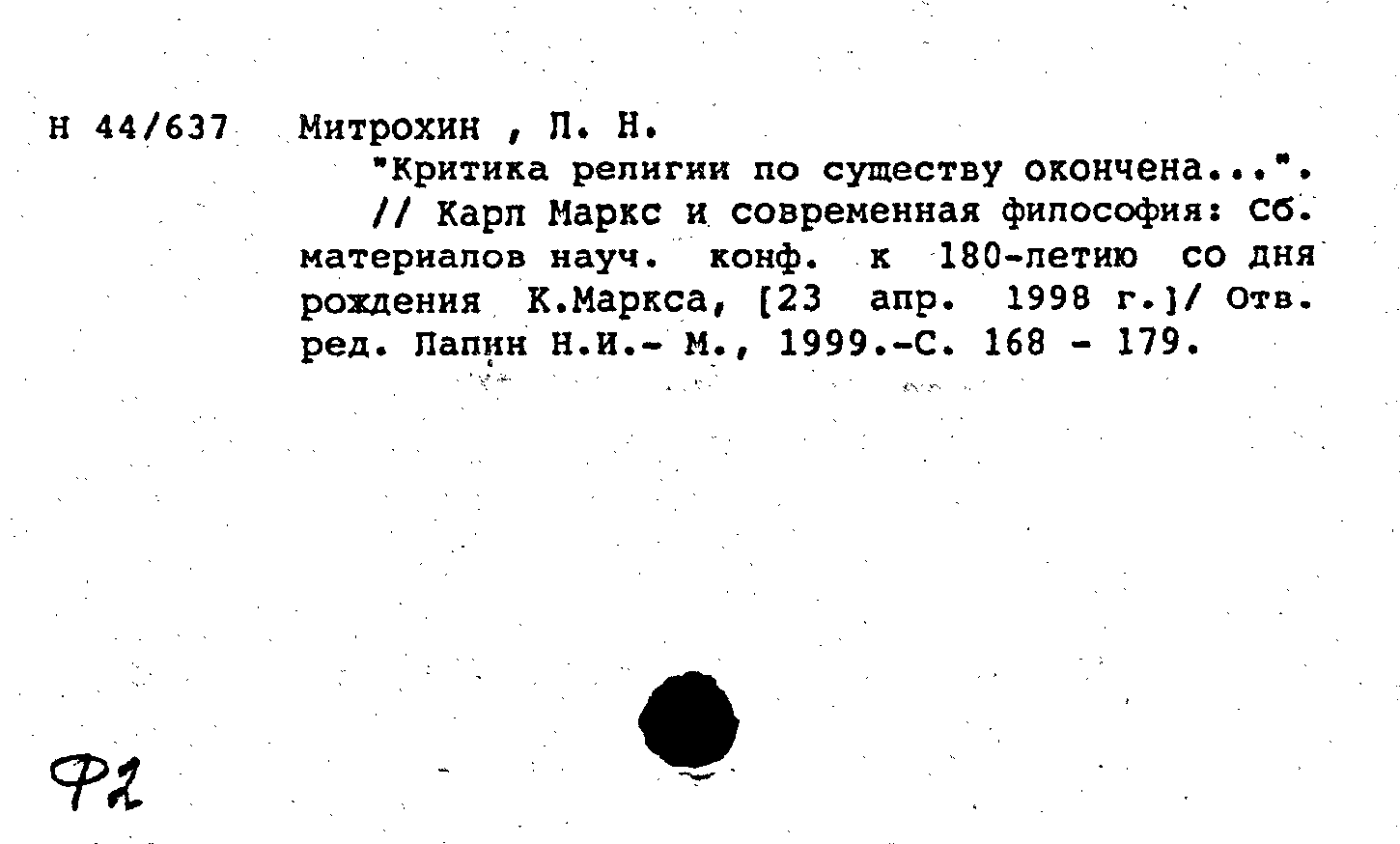 Н 44/637 Митрохин , Л. Н.

"Критика религии по существу окончена...". // Карл Маркс и современная философия: Сб. материалов науч. конф. к 180-летию со дня рождения К.Маркса, [23 апр. 1998 г.]/ Отв. ред. Лапин Н.И.- М., 1999.-С. 168 - 179.

Ф2